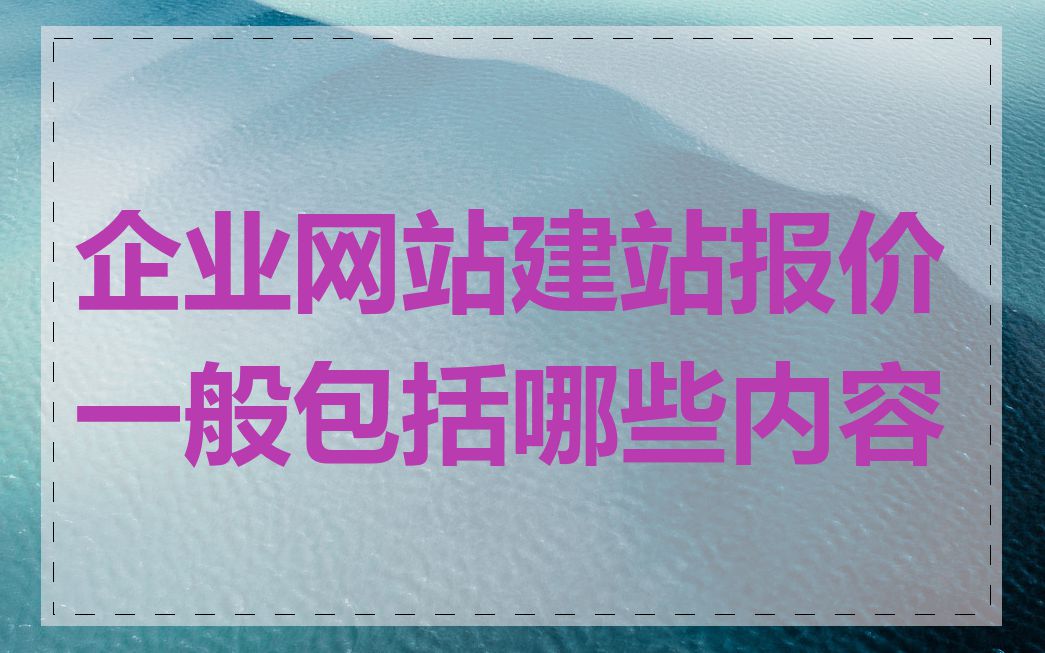 企业网站建站报价一般包括哪些内容